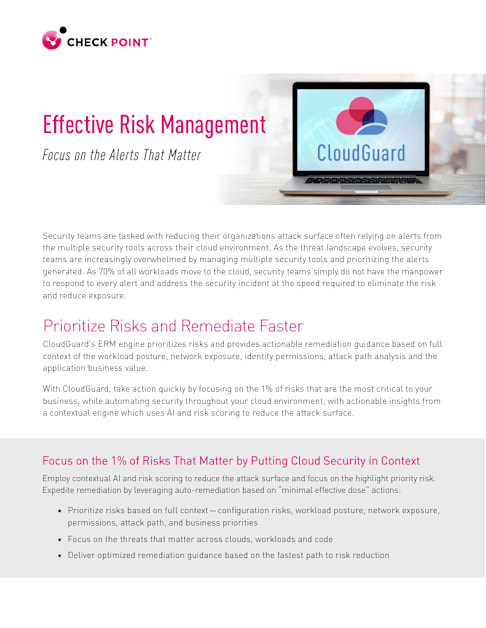 CHECK POINT

Effective Risk Management

Focus on the Alerts That Matter

CloudGuard

Security teams are tasked with reducing their organizations attack surface often relying on alerts from the multiple security tools across their cloud environment. As the threat landscape evolves, security teams are increasingly overwhelmed by managing multiple security tools and prioritizing the alerts generated. As 70% of all workloads move to the cloud, security teams simply do not have the manpower to respond to every alert and address the security incident at the speed required to eliminate the risk and reduce exposure.

Prioritize Risks and Remediate Faster

CloudGuard's ERM engine prioritizes risks and provides actionable remediation guidance based on full context of the workload posture, network exposure, identity permissions, attack path analysis and the application business value.

With CloudGuard, take action quickly by focusing on the 1% of risks that are the most critical to your business, while automating security throughout your cloud environment, with actionable insights from a contextual engine which uses AI and risk scoring to reduce the attack surface.

Focus on the 1% of Risks That Matter by Putting Cloud Security in Context

Employ contextual AI and risk scoring to reduce the attack surface and focus on the highlight priority risk. Expedite remediation by leveraging auto-remediation based on "minimal effective dose" actions:

• Prioritize risks based on full context—configuration risks, workload posture, network exposure, permissions, attack path, and business priorities
• Focus on the threats that matter across clouds, workloads and code
• Deliver optimized remediation guidance based on the fastest path to risk reduction